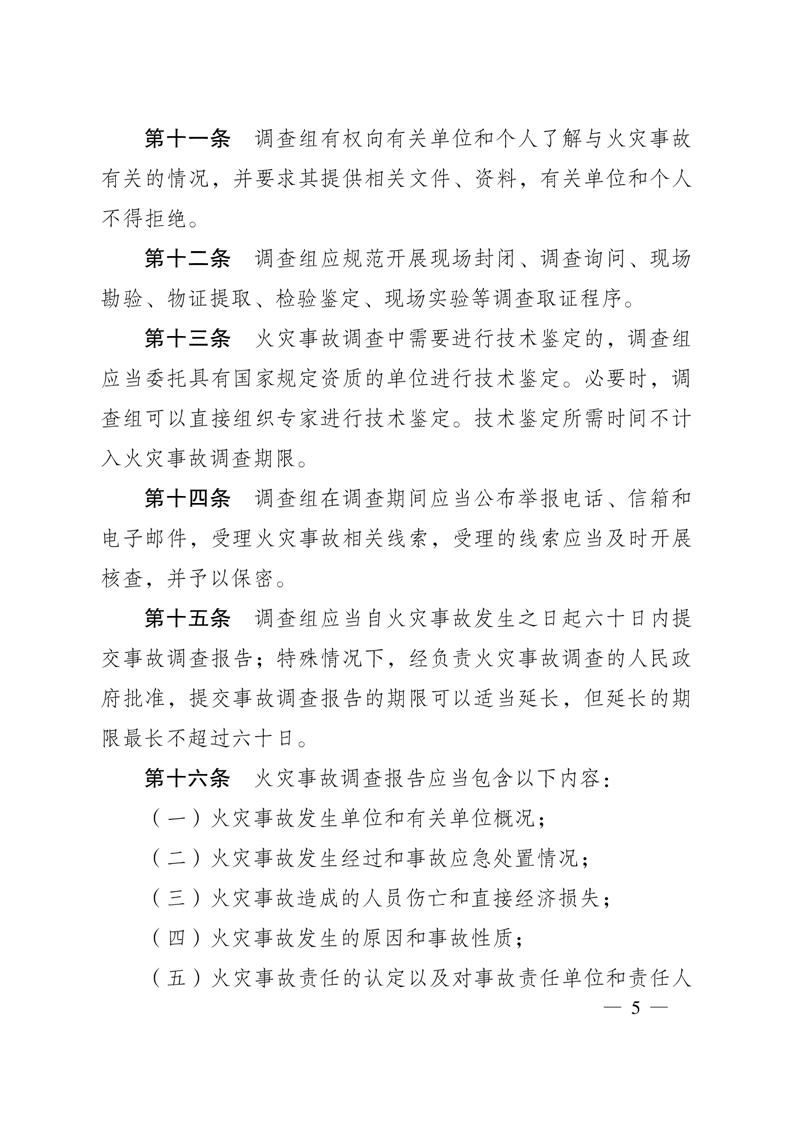 第十一条　调查组有权向有关单位和个人了解与火灾事故有关的情况，并要求其提供相关文件、资料，有关单位和个人不得拒绝。

第十二条　调查组应规范开展现场封闭、调查询问、现场勘验、物证提取、检验鉴定、现场实验等调查取证程序。

第十三条　火灾事故调查中需要进行技术鉴定的，调查组应当委托具有国家规定资质的单位进行技术鉴定。必要时，调查组可以直接组织专家进行技术鉴定。技术鉴定所需时间不计入火灾事故调查期限。

第十四条　调查组在调查期间应当公布举报电话、信箱和电子邮件，受理火灾事故相关线索，受理的线索应当及时开展核查，并予以保密。

第十五条　调查组应当自火灾事故发生之日起六十日内提交事故调查报告；特殊情况下，经负责火灾事故调查的人民政府批准，提交事故调查报告的期限可以适当延长，但延长的期限最长不超过六十日。

第十六条　火灾事故调查报告应当包含以下内容：

（一）火灾事故发生单位和有关单位概况；

（二）火灾事故发生经过和事故应急处置情况；

（三）火灾事故造成的人员伤亡和直接经济损失；

（四）火灾事故发生的原因和事故性质；

（五）火灾事故责任的认定以及对事故责任单位和责任人

— 5 —